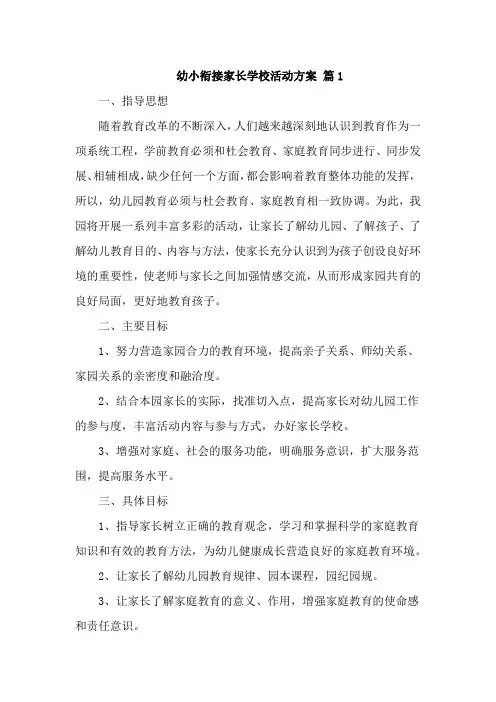 幼小衔接家长学校活动方案 篇1

一、指导思想

随着教育改革的不断深入，人们越来越深刻地认识到教育作为一项系统工程，学前教育必须和社会教育、家庭教育同步进行、同步发展、相辅相成，缺少任何一个方面，都会影响着教育整体功能的发挥，所以，幼儿园教育必须与社会教育、家庭教育相一致协调。为此，我园将开展一系列丰富多彩的活动，让家长了解幼儿园、了解孩子、了解幼儿教育目的、内容与方法，使家长充分认识到为孩子创设良好环境的重要性，使老师与家长之间加强情感交流，从而形成家园共育的良好局面，更好地教育孩子。

二、主要目标

1、努力营造家园合力的教育环境，提高亲子关系、师幼关系、家园关系的亲密度和融洽度。

2、结合本园家长的实际，找准切入点，提高家长对幼儿园工作的参与度，丰富活动内容与参与方式，办好家长学校。

3、增强对家庭、社会的服务功能，明确服务意识，扩大服务范围，提高服务水平。

三、具体目标

1、指导家长树立正确的教育观念，学习和掌握科学的家庭教育知识和有效的教育方法，为幼儿健康成长营造良好的家庭教育环境。

2、让家长了解幼儿园教育规律、园本课程，园纪园规。

3、让家长了解家庭教育的意义、作用，增强家庭教育的使命感和责任意识。